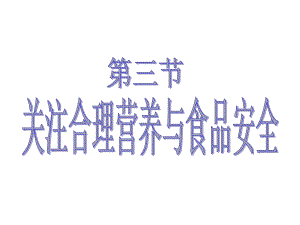 第三节
关注合理营养与食品安全